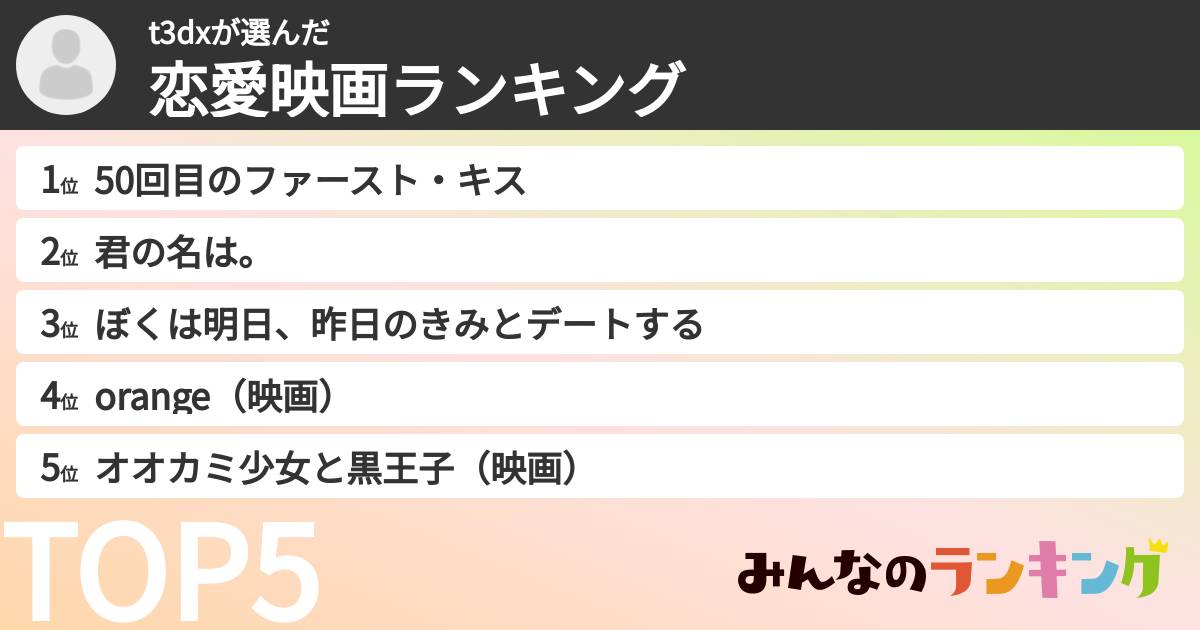 t3dxが選んだ
恋愛映画ランキング

1位 50回目のファースト・キス
2位 君の名は。
3位 ぼくは明日、昨日のきみとデートする
4位 orange（映画）
5位 オオカミ少女と黒王子（映画）

TOP5

みんなのランキング